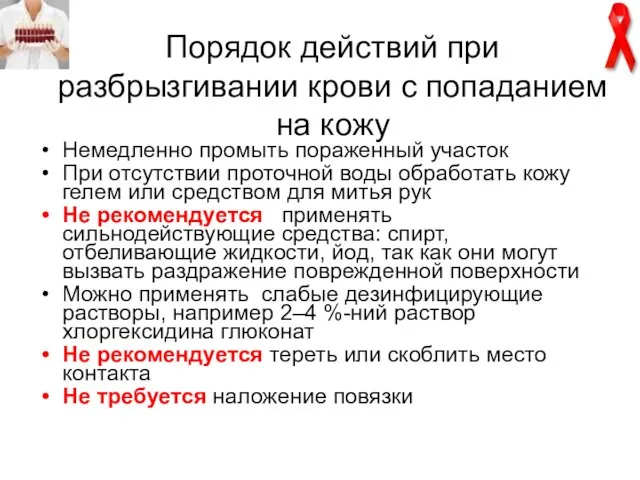 Порядок действий при разбрызгивании крови с попаданием на кожу

• Немедленно промыть пораженный участок
• При отсутствии проточной воды обработать кожу гелем или средством для митья рук
• Не рекомендуется применять сильнодействующие средства: спирт, отбеливающие жидкости, йод, так как они могут вызвать раздражение поврежденной поверхности
• Можно применять слабые дезинфицирующие растворы, например 2–4 %-ний раствор хлоргексидина глюконат
• Не рекомендуется тереть или скоблить место контакта
• Не требуется наложение повязки